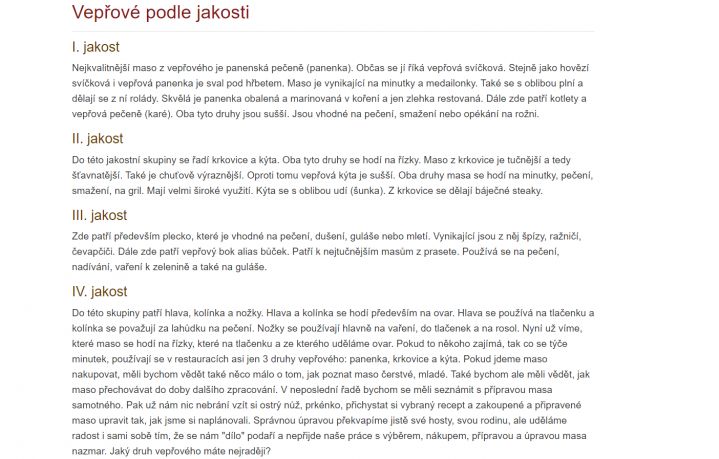 Vepřové podle jakosti

I. jakost

Nejkvalitnější maso z vepřového je panenská pečeně (panenka). Občas se jí říká vepřová svíčková. Stejně jako hovězí svíčková i vepřová panenka je sval pod hřbetem. Maso je vynikající na minutky a medailonky. Také se s oblibou plní a dělají se z ní rolády. Skvělá je panenka obalená a marinovaná v koření a jen zlehka restovaná. Dále zde patří kotlety a vepřová pečeně (karé). Oba tyto druhy jsou sušší. Jsou vhodné na pečení, smažení nebo opékání na rožni.

II. jakost

Do této jakostní skupiny se řadí krkovice a kýta. Oba tyto druhy se hodí na řízky. Maso z krkovice je tučnější a tedy šťavnatější. Také je chuťově výraznější. Oproti tomu vepřová kýta je sušší. Oba druhy masa se hodí na minutky, pečení, smažení, na gril. Mají velmi široké využití. Kýta se s oblibou udí (šunka). Z krkovice se dělají báječné steaky.

III. jakost

Zde patří především plecko, které je vhodné na pečení, dušení, guláše nebo mletí. Vynikající jsou z něj špízy, ražniči, čevapčiči. Dále zde patří vepřový bok alias bůček. Patří k nejtučnějším masům z prasete. Používá se na pečení, nadívání, vaření k zelenině a také na guláše.

IV. jakost

Do této skupiny patří hlava, kolínka a nožky. Hlava a kolínka se hodí především na ovar. Hlava se používá na tlačenku a kolínka se považují za lahůdku na pečení. Nožky se používají hlavně na vaření, do tlačenek a na rosol. Nyní už víme, které maso se hodí na řízky, které na tlačenku a ze kterého uděláme ovar. Pokud to někoho zajímá, tak co se týče minutek, používají se v restauracích asi jen 3 druhy vepřového: panenka, krkovice a kýta. Pokud jdeme maso nakupovat, měli bychom vědět také něco málo o tom, jak poznat maso čerstvé, mladé. Také bychom ale měli vědět, jak maso přechovávat do doby dalšího zpracování. V neposlední řadě bychom se měli seznámit s přípravou masa samotného. Pak už nám nic nebrání vzít si ostrý nůž, prkénko, přichystat si vybraný recept a zakoupené a připravené maso upravit tak, jak jsme si naplánovali. Správnou úpravou překvapíme jistě své hosty, svou rodinu, ale uděláme radost i sami sobě tím, že se nám "dílo" podaří a nepřijde naše práce s výběrem, nákupem, přípravou a úpravou masa nazmar. Jaký druh vepřového máte nejraději?